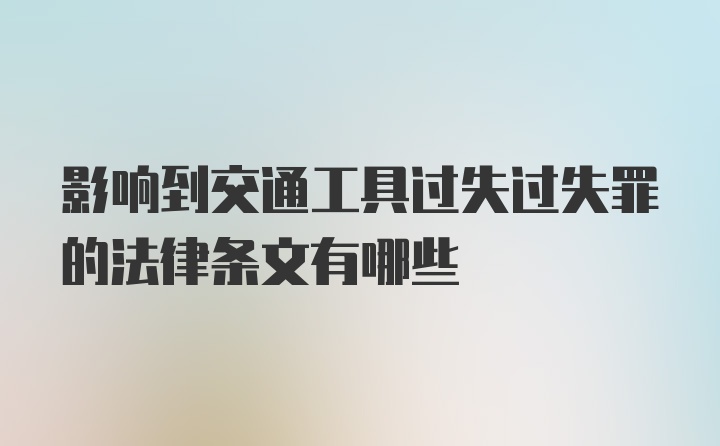 影响到交通工具过失过失罪的法律条文有哪些